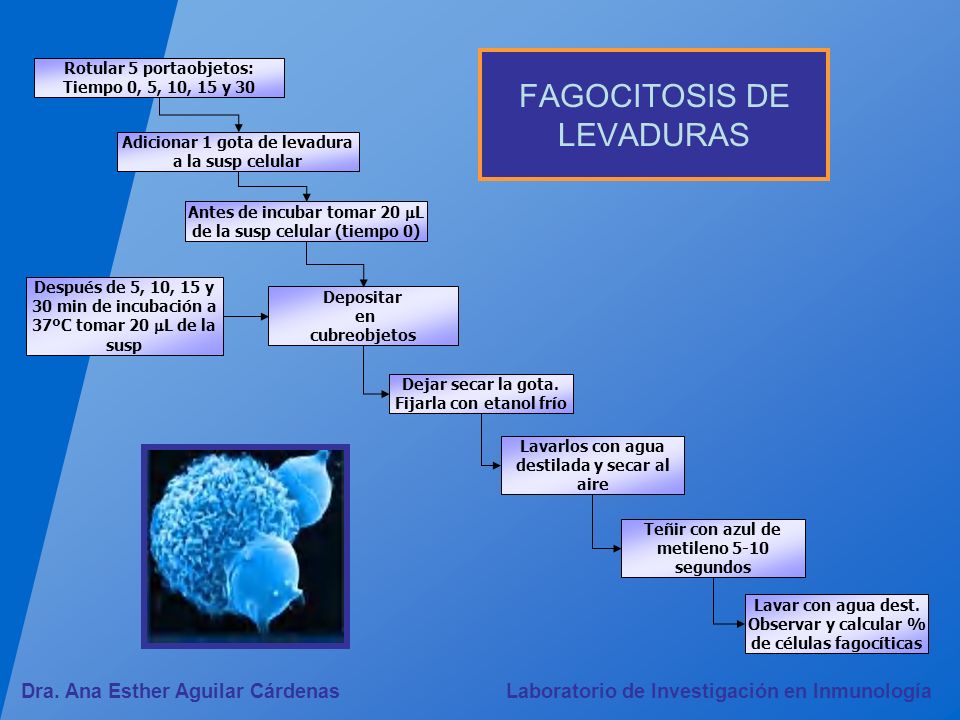 FAGOCITOSIS DE LEVADURAS

Rotular 5 portaobjetos: Tiempo 0, 5, 10, 15 y 30

Adicionar 1 gota de levadura a la susp celular

Antes de incubar tomar 20 µL de la susp celular (tiempo 0)

Después de 5, 10, 15 y 30 min de incubación a 37ºC tomar 20 µL de la susp

Depositar en cubreobjetos

Dejar secar la gota. Fijarla con etanol frío

Lavarlos con agua destilada y secar al aire

Teñir con azul de metileno 5-10 segundos

Lavar con agua dest. Observar y calcular % de células fagocíticas

Dra. Ana Esther Aguilar Cárdenas

Laboratorio de Investigación en Inmunología